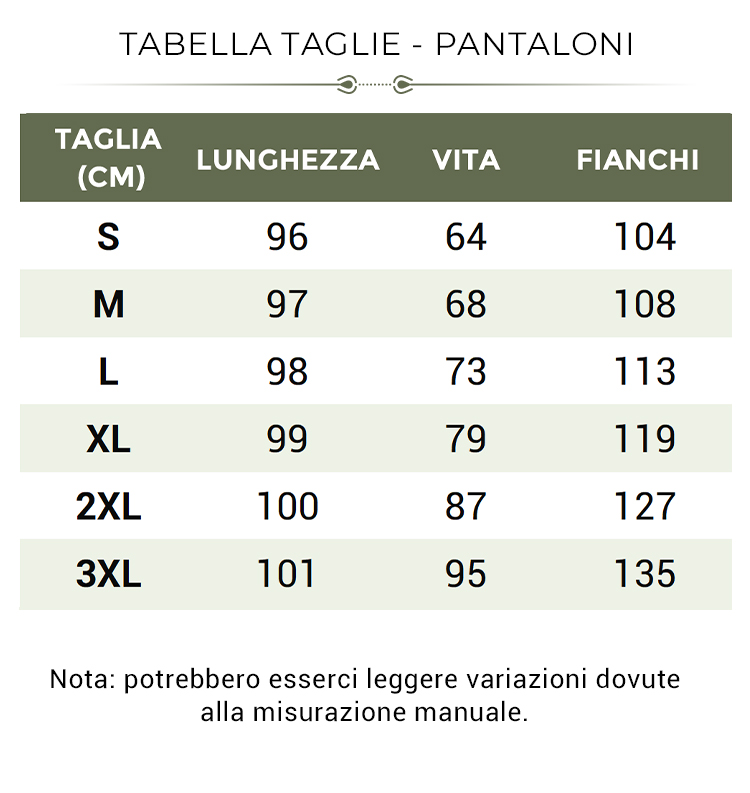 TABELLA TAGLIE - PANTALONI

| TAGLIA (CM) | LUNGHEZZA | VITA | FIANCHI |
|---|---|---|---|
| S | 96 | 64 | 104 |
| M | 97 | 68 | 108 |
| L | 98 | 73 | 113 |
| XL | 99 | 79 | 119 |
| 2XL | 100 | 87 | 127 |
| 3XL | 101 | 95 | 135 |

Nota: potrebbero esserci leggere variazioni dovute alla misurazione manuale.